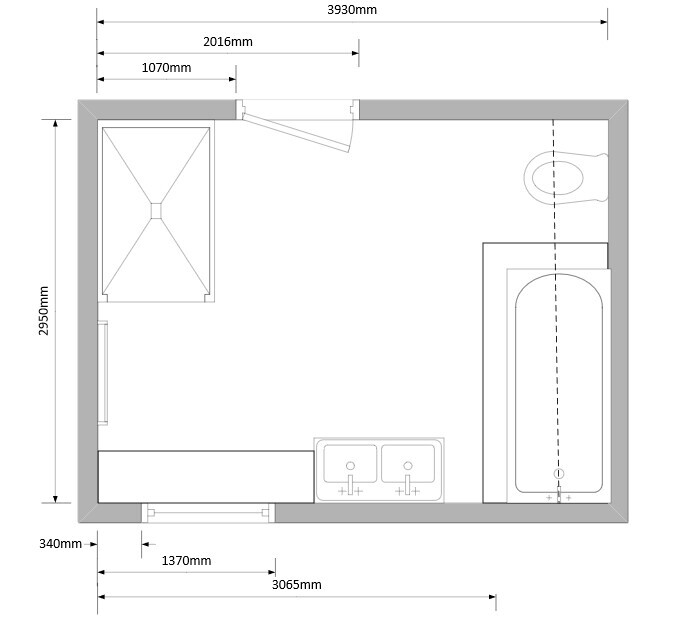 3930mm

2016mm

1070mm

2950mm

340mm

1370mm

3065mm